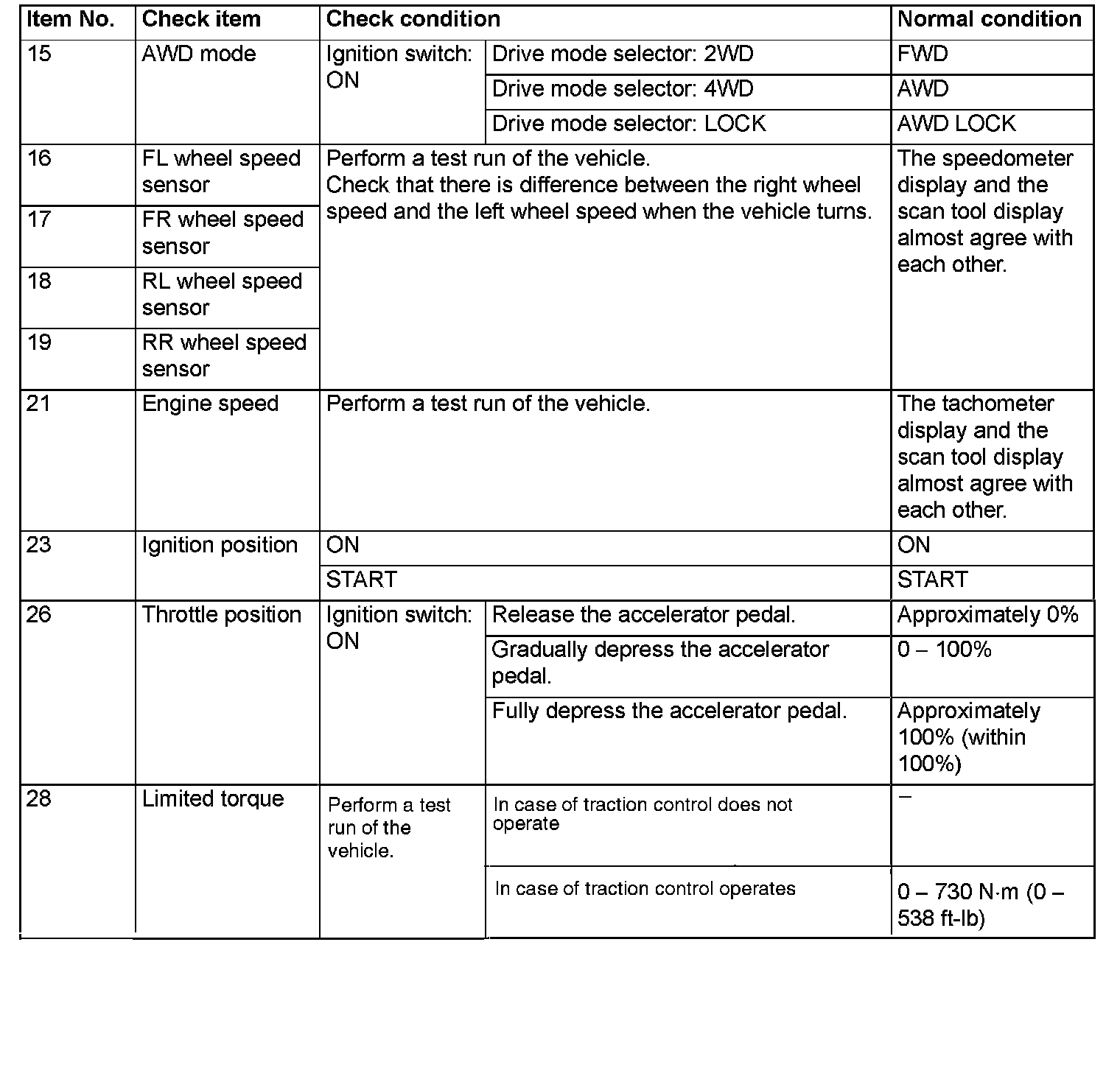 | Item No. | Check item | Check condition | | Normal condition |
|---|---|---|---|---|
| 15 | AWD mode | Ignition switch: ON | Drive mode selector: 2WD | FWD |
| | | | Drive mode selector: 4WD | AWD |
| | | | Drive mode selector: LOCK | AWD LOCK |
| 16 | FL wheel speed sensor | Perform a test run of the vehicle. Check that there is difference between the right wheel speed and the left wheel speed when the vehicle turns. | | The speedometer display and the scan tool display almost agree with each other. |
| 17 | FR wheel speed sensor | | | |
| 18 | RL wheel speed sensor | | | |
| 19 | RR wheel speed sensor | | | |
| 21 | Engine speed | Perform a test run of the vehicle. | | The tachometer display and the scan tool display almost agree with each other. |
| 23 | Ignition position | ON | | ON |
| | | START | | START |
| 26 | Throttle position | Ignition switch: ON | Release the accelerator pedal. | Approximately 0% |
| | | | Gradually depress the accelerator pedal. | 0 – 100% |
| | | | Fully depress the accelerator pedal. | Approximately 100% (within 100%) |
| 28 | Limited torque | Perform a test run of the vehicle. | In case of traction control does not operate | – |
| | | | In case of traction control operates | 0 – 730 N·m (0 – 538 ft-lb) |